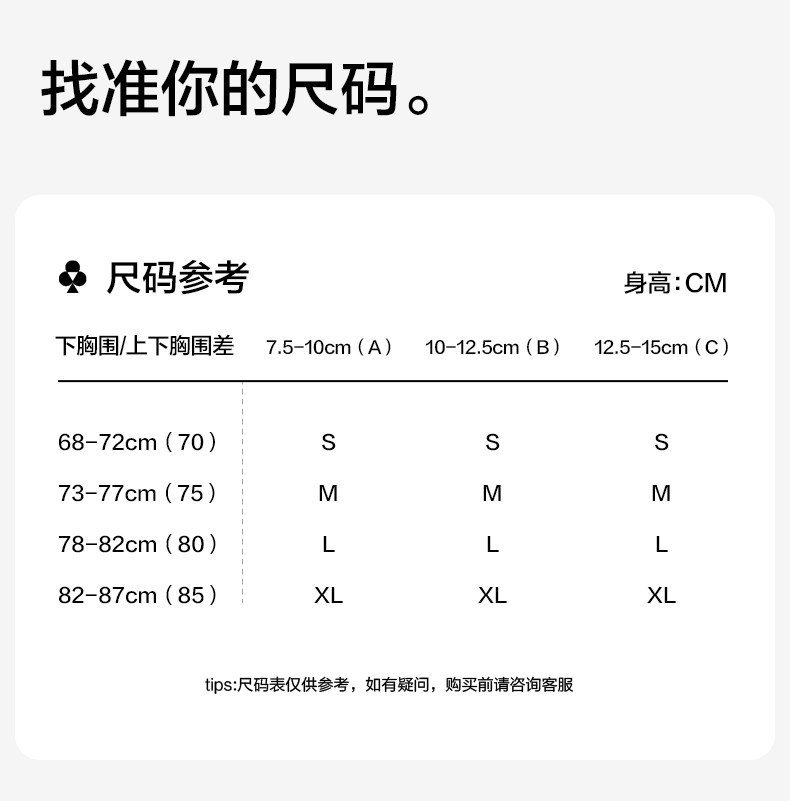 找准你的尺码。

♣ 尺码参考

身高:CM

| 下胸围/上下胸围差 | 7.5-10cm(A) | 10-12.5cm(B) | 12.5-15cm(C) |
|---|---|---|---|
| 68-72cm(70) | S | S | S |
| 73-77cm(75) | M | M | M |
| 78-82cm(80) | L | L | L |
| 82-87cm(85) | XL | XL | XL |

tips:尺码表仅供参考,如有疑问,购买前请咨询客服